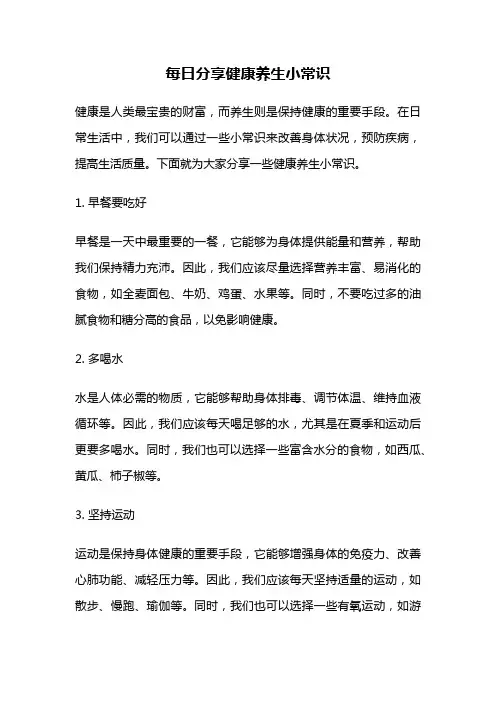 每日分享健康养生小常识

健康是人类最宝贵的财富，而养生则是保持健康的重要手段。在日常生活中，我们可以通过一些小常识来改善身体状况，预防疾病，提高生活质量。下面就为大家分享一些健康养生小常识。

1. 早餐要吃好

早餐是一天中最重要的一餐，它能够为身体提供能量和营养，帮助我们保持精力充沛。因此，我们应该尽量选择营养丰富、易消化的食物，如全麦面包、牛奶、鸡蛋、水果等。同时，不要吃过多的油腻食物和糖分高的食品，以免影响健康。

2. 多喝水

水是人体必需的物质，它能够帮助身体排毒、调节体温、维持血液循环等。因此，我们应该每天喝足够的水，尤其是在夏季和运动后更要多喝水。同时，我们也可以选择一些富含水分的食物，如西瓜、黄瓜、柿子椒等。

3. 坚持运动

运动是保持身体健康的重要手段，它能够增强身体的免疫力、改善心肺功能、减轻压力等。因此，我们应该每天坚持适量的运动，如散步、慢跑、瑜伽等。同时，我们也可以选择一些有氧运动，如游